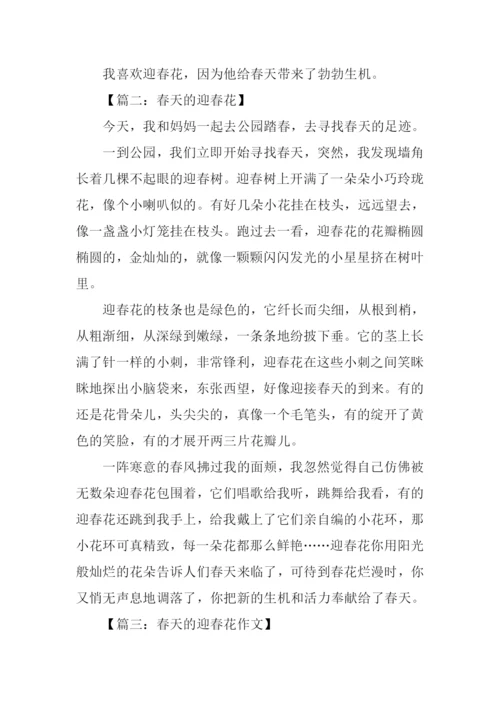 我喜欢迎春花，因为他给春天带来了勃勃生机。

【篇二：春天的迎春花】

今天，我和妈妈一起去公园踏春，去寻找春天的足迹。

一到公园，我们立即开始寻找春天，突然，我发现墙角长着几棵不起眼的迎春树。迎春树上开满了一朵朵小巧玲珑花，像个小喇叭似的。有好几朵小花挂在枝头，远远望去，像一盏盏小灯笼挂在枝头。跑过去一看，迎春花的花瓣椭圆椭圆的，金灿灿的，就像一颗颗闪闪发光的小星星挤在树叶里。

迎春花的枝条也是绿色的，它纤长而尖细，从根到梢，从粗渐细，从深绿到嫩绿，一条条地纷披下垂。它的茎上长满了针一样的小刺，非常锋利，迎春花在这些小刺之间笑眯眯地探出小脑袋来，东张西望，好像迎接春天的到来。有的还是花骨朵儿，头尖尖的，真像一个毛笔头，有的绽开了黄色的笑脸，有的才展开两三片花瓣儿。

一阵寒意的春风拂过我的面颊，我忽然觉得自己仿佛被无数朵迎春花包围着，它们唱歌给我听，跳舞给我看，有的迎春花还跳到我手上，给我戴上了它们亲自编的小花环，那小花环可真精致，每一朵花都那么鲜艳……迎春花你用阳光般灿烂的花朵告诉人们春天来临了，可待到春花烂漫时，你又悄无声息地调落了，你把新的生机和活力奉献给了春天。

【篇三：春天的迎春花作文】